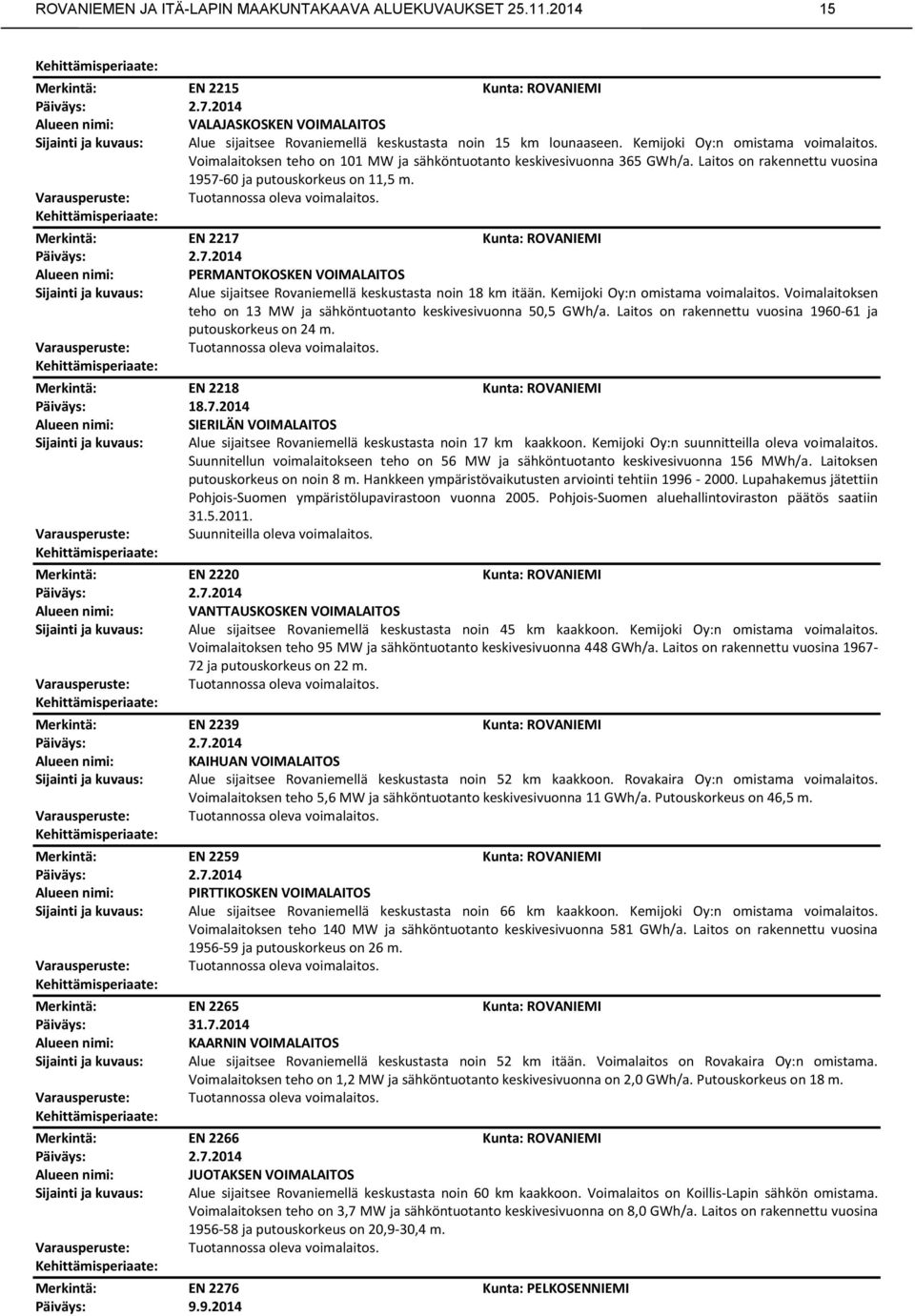 ROVANIEMEN JA ITÄ-LAPIN MAAKUNTAKAAVA ALUEKUVAUKSET 25.11.2014 15

Kehittämisperiaate:

Merkintä: EN 2215 Kunta: ROVANIEMI
Päiväys: 2.7.2014
Alueen nimi: VALAJASKOSKEN VOIMALAITOS
Sijainti ja kuvaus: Alue sijaitsee Rovaniemellä keskustasta noin 15 km lounaaseen. Kemijoki Oy:n omistama voimalaitos. Voimalaitoksen teho on 101 MW ja sähköntuotanto keskivesivuonna 365 GWh/a. Laitos on rakennettu vuosina 1957-60 ja putouskorkeus on 11,5 m.
Varausperuste: Tuotannossa oleva voimalaitos.
Kehittämisperiaate:

Merkintä: EN 2217 Kunta: ROVANIEMI
Päiväys: 2.7.2014
Alueen nimi: PERMANTOKOSKEN VOIMALAITOS
Sijainti ja kuvaus: Alue sijaitsee Rovaniemellä keskustasta noin 18 km itään. Kemijoki Oy:n omistama voimalaitos. Voimalaitoksen teho on 13 MW ja sähköntuotanto keskivesivuonna 50,5 GWh/a. Laitos on rakennettu vuosina 1960-61 ja putouskorkeus on 24 m.
Varausperuste: Tuotannossa oleva voimalaitos.
Kehittämisperiaate:

Merkintä: EN 2218 Kunta: ROVANIEMI
Päiväys: 18.7.2014
Alueen nimi: SIERILÄN VOIMALAITOS
Sijainti ja kuvaus: Alue sijaitsee Rovaniemellä keskustasta noin 17 km kaakkoon. Kemijoki Oy:n suunnitteilla oleva voimalaitos. Suunnitellun voimalaitokseen teho on 56 MW ja sähköntuotanto keskivesivuonna 156 MWh/a. Laitoksen putouskorkeus on noin 8 m. Hankkeen ympäristövaikutusten arviointi tehtiin 1996 - 2000. Lupahakemus jätettiin Pohjois-Suomen ympäristölupavirastoon vuonna 2005. Pohjois-Suomen aluehallintoviraston päätös saatiin 31.5.2011.
Varausperuste: Suunniteilla oleva voimalaitos.
Kehittämisperiaate:

Merkintä: EN 2220 Kunta: ROVANIEMI
Päiväys: 2.7.2014
Alueen nimi: VANTTAUSKOSKEN VOIMALAITOS
Sijainti ja kuvaus: Alue sijaitsee Rovaniemellä keskustasta noin 45 km kaakkoon. Kemijoki Oy:n omistama voimalaitos. Voimalaitoksen teho 95 MW ja sähköntuotanto keskivesivuonna 448 GWh/a. Laitos on rakennettu vuosina 1967-72 ja putouskorkeus on 22 m.
Varausperuste: Tuotannossa oleva voimalaitos.
Kehittämisperiaate:

Merkintä: EN 2239 Kunta: ROVANIEMI
Päiväys: 2.7.2014
Alueen nimi: KAIHUAN VOIMALAITOS
Sijainti ja kuvaus: Alue sijaitsee Rovaniemellä keskustasta noin 52 km kaakkoon. Rovakaira Oy:n omistama voimalaitos. Voimalaitoksen teho 5,6 MW ja sähköntuotanto keskivesivuonna 11 GWh/a. Putouskorkeus on 46,5 m.
Varausperuste: Tuotannossa oleva voimalaitos.
Kehittämisperiaate:

Merkintä: EN 2259 Kunta: ROVANIEMI
Päiväys: 2.7.2014
Alueen nimi: PIRTTIKOSKEN VOIMALAITOS
Sijainti ja kuvaus: Alue sijaitsee Rovaniemellä keskustasta noin 66 km kaakkoon. Kemijoki Oy:n omistama voimalaitos. Voimalaitoksen teho 140 MW ja sähköntuotanto keskivesivuonna 581 GWh/a. Laitos on rakennettu vuosina 1956-59 ja putouskorkeus on 26 m.
Varausperuste: Tuotannossa oleva voimalaitos.
Kehittämisperiaate:

Merkintä: EN 2265 Kunta: ROVANIEMI
Päiväys: 31.7.2014
Alueen nimi: KAARNIN VOIMALAITOS
Sijainti ja kuvaus: Alue sijaitsee Rovaniemellä keskustasta noin 52 km itään. Voimalaitos on Rovakaira Oy:n omistama. Voimalaitoksen teho on 1,2 MW ja sähköntuotanto keskivesivuonna on 2,0 GWh/a. Putouskorkeus on 18 m.
Varausperuste: Tuotannossa oleva voimalaitos.
Kehittämisperiaate:

Merkintä: EN 2266 Kunta: ROVANIEMI
Päiväys: 2.7.2014
Alueen nimi: JUOTAKSEN VOIMALAITOS
Sijainti ja kuvaus: Alue sijaitsee Rovaniemellä keskustasta noin 60 km kaakkoon. Voimalaitos on Koillis-Lapin sähkön omistama. Voimalaitoksen teho on 3,7 MW ja sähköntuotanto keskivesivuonna on 8,0 GWh/a. Laitos on rakennettu vuosina 1956-58 ja putouskorkeus on 20,9-30,4 m.
Varausperuste: Tuotannossa oleva voimalaitos.
Kehittämisperiaate:

Merkintä: EN 2276 Kunta: PELKOSENNIEMI
Päiväys: 9.9.2014